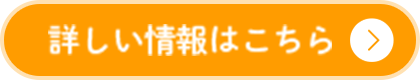 詳しい情報はこちら